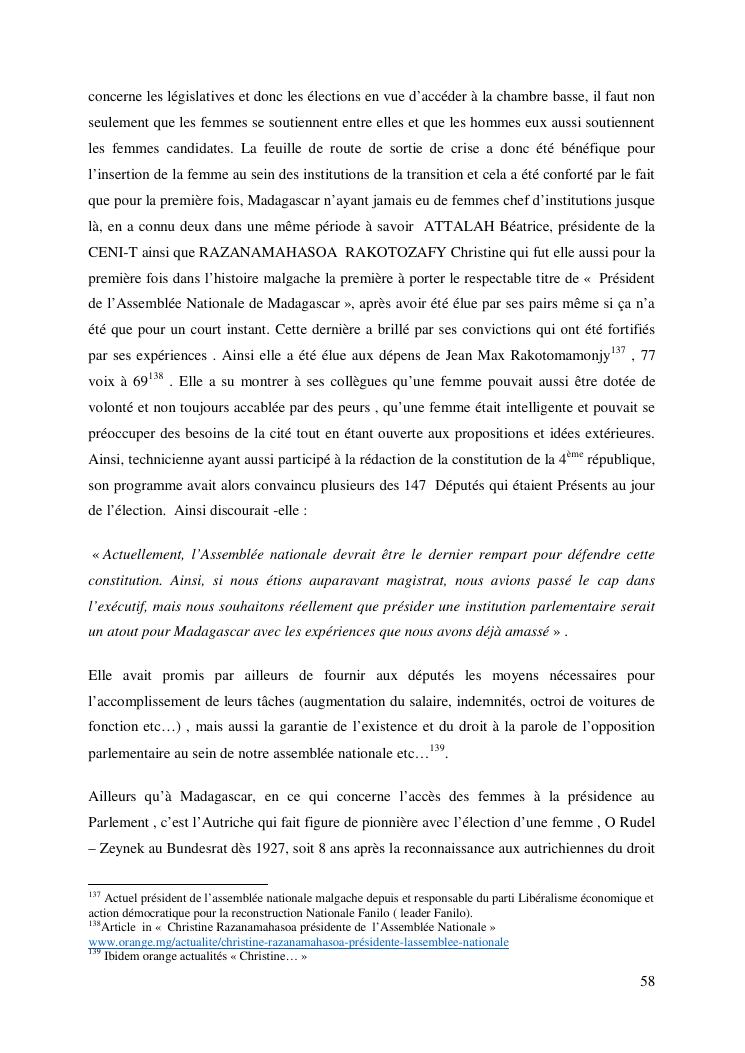 concerne les législatives et donc les élections en vue d'accéder à la chambre basse, il faut non seulement que les femmes se soutiennent entre elles et que les hommes eux aussi soutiennent les femmes candidates. La feuille de route de sortie de crise a donc été bénéfique pour l'insertion de la femme au sein des institutions de la transition et cela a été conforté par le fait que pour la première fois, Madagascar n'ayant jamais eu de femmes chef d'institutions jusque là, en a connu deux dans une même période à savoir ATTALAH Béatrice, présidente de la CENI-T ainsi que RAZANAMAHASOA RAKOTOZAFY Christine qui fut elle aussi pour la première fois dans l'histoire malgache la première à porter le respectable titre de « Président de l'Assemblée Nationale de Madagascar », après avoir été élue par ses pairs même si ça n'a été que pour un court instant. Cette dernière a brillé par ses convictions qui ont été fortifiés par ses expériences . Ainsi elle a été élue aux dépens de Jean Max Rakotomamonjy$^{137}$ , 77 voix à 69$^{138}$ . Elle a su montrer à ses collègues qu'une femme pouvait aussi être dotée de volonté et non toujours accablée par des peurs , qu'une femme était intelligente et pouvait se préoccuper des besoins de la cité tout en étant ouverte aux propositions et idées extérieures. Ainsi, technicienne ayant aussi participé à la rédaction de la constitution de la 4$^{ème}$ république, son programme avait alors convaincu plusieurs des 147 Députés qui étaient Présents au jour de l'élection. Ainsi discourait -elle :

« Actuellement, l'Assemblée nationale devrait être le dernier rempart pour défendre cette constitution. Ainsi, si nous étions auparavant magistrat, nous avions passé le cap dans l'exécutif, mais nous souhaitons réellement que présider une institution parlementaire serait un atout pour Madagascar avec les expériences que nous avons déjà amassé » .

Elle avait promis par ailleurs de fournir aux députés les moyens nécessaires pour l'accomplissement de leurs tâches (augmentation du salaire, indemnités, octroi de voitures de fonction etc…) , mais aussi la garantie de l'existence et du droit à la parole de l'opposition parlementaire au sein de notre assemblée nationale etc…$^{139}$.

Ailleurs qu'à Madagascar, en ce qui concerne l'accès des femmes à la présidence au Parlement , c'est l'Autriche qui fait figure de pionnière avec l'élection d'une femme , O Rudel – Zeynek au Bundesrat dès 1927, soit 8 ans après la reconnaissance aux autrichiennes du droit

$^{137}$ Actuel président de l'assemblée nationale malgache depuis et responsable du parti Libéralisme économique et action démocratique pour la reconstruction Nationale Fanilo ( leader Fanilo).
$^{138}$Article in « Christine Razanamahasoa présidente de l'Assemblée Nationale » www.orange.mg/actualite/christine-razanamahasoa-présidente-lassemblee-nationale
$^{139}$ Ibidem orange actualités « Christine… »

58